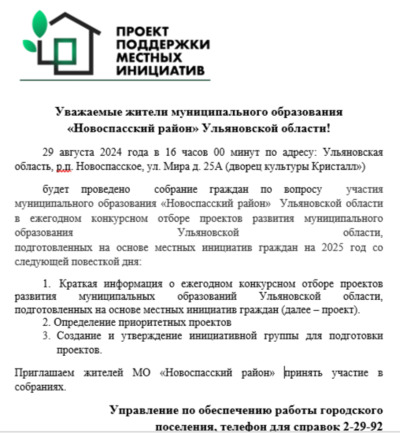 ПРОЕКТ ПОДДЕРЖКИ МЕСТНЫХ ИНИЦИАТИВ

Уважаемые жители муниципального образования «Новоспасский район» Ульяновской области!

29 августа 2024 года в 16 часов 00 минут по адресу: Ульяновская область, р.п. Новоспасское, ул. Мира д. 25А (дворец культуры Кристалл»)

будет проведено собрание граждан по вопросу участия муниципального образования «Новоспасский район» Ульяновской области в ежегодном конкурсном отборе проектов развития муниципального образования Ульяновской области, подготовленных на основе местных инициатив граждан на 2025 год со следующей повесткой дня:

1. Краткая информация о ежегодном конкурсном отборе проектов развития муниципальных образований Ульяновской области, подготовленных на основе местных инициатив граждан (далее – проект).
2. Определение приоритетных проектов
3. Создание и утверждение инициативной группы для подготовки проектов.

Приглашаем жителей МО «Новоспасский район» принять участие в собраниях.

Управление по обеспечению работы городского поселения, телефон для справок 2-29-92